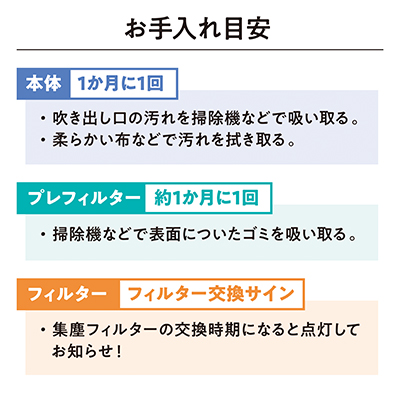 お手入れ目安

本体 1か月に1回

・吹き出し口の汚れを掃除機などで吸い取る。
・柔らかい布などで汚れを拭き取る。

プレフィルター 約1か月に1回

・掃除機などで表面についたゴミを吸い取る。

フィルター フィルター交換サイン

・集塵フィルターの交換時期になると点灯してお知らせ！